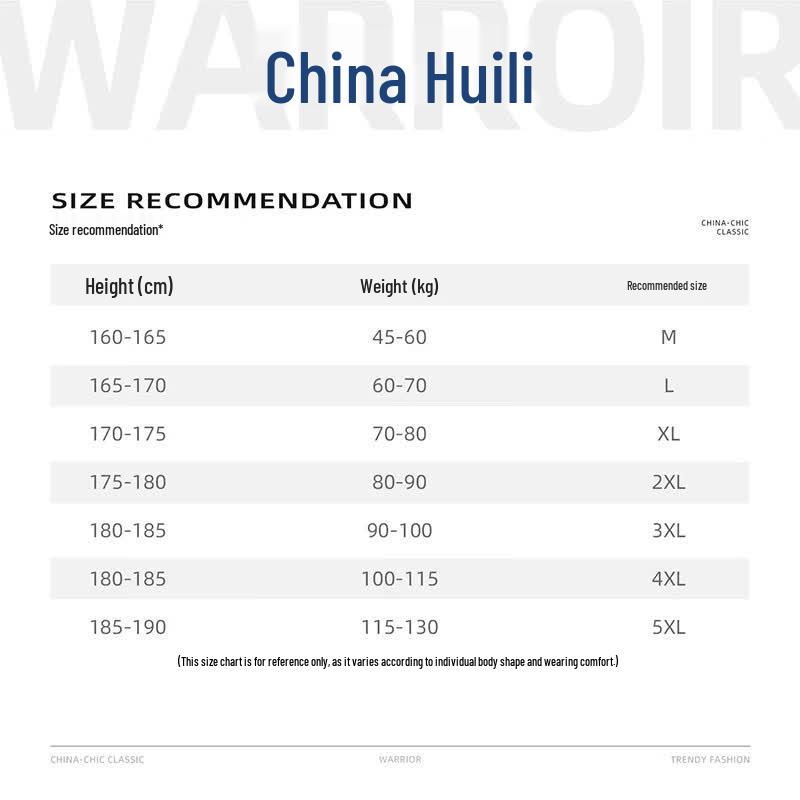 WARROIR

China Huili

SIZE RECOMMENDATION

Size recommendation*

CHINA-CHIC CLASSIC

| Height (cm) | Weight (kg) | Recommended size |
|---|---|---|
| 160-165 | 45-60 | M |
| 165-170 | 60-70 | L |
| 170-175 | 70-80 | XL |
| 175-180 | 80-90 | 2XL |
| 180-185 | 90-100 | 3XL |
| 180-185 | 100-115 | 4XL |
| 185-190 | 115-130 | 5XL |

(This size chart is for reference only, as it varies according to individual body shape and wearing comfort.)

CHINA-CHIC CLASSIC

WARRIOR

TRENDY FASHION